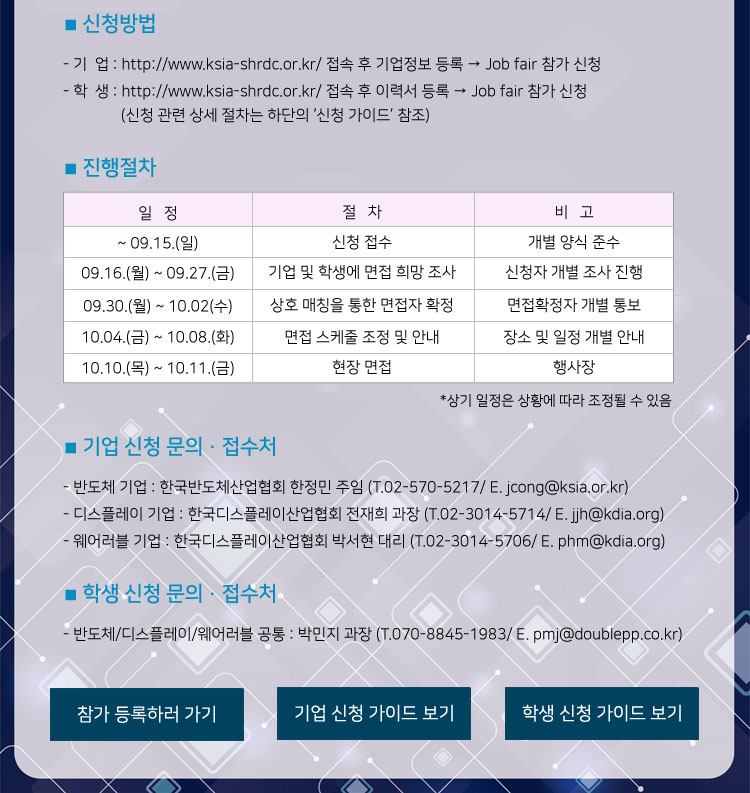 ■ 신청방법

- 기 업 : http://www.ksia-shrdc.or.kr/ 접속 후 기업정보 등록 → Job fair 참가 신청
- 학 생 : http://www.ksia-shrdc.or.kr/ 접속 후 이력서 등록 → Job fair 참가 신청
(신청 관련 상세 절차는 하단의 '신청 가이드' 참조)

■ 진행절차

| 일 정 | 절 차 | 비 고 |
|---|---|---|
| ~ 09.15.(일) | 신청 접수 | 개별 양식 준수 |
| 09.16.(월) ~ 09.27.(금) | 기업 및 학생에 면접 희망 조사 | 신청자 개별 조사 진행 |
| 09.30.(월) ~ 10.02(수) | 상호 매칭을 통한 면접자 확정 | 면접확정자 개별 통보 |
| 10.04.(금) ~ 10.08.(화) | 면접 스케줄 조정 및 안내 | 장소 및 일정 개별 안내 |
| 10.10.(목) ~ 10.11.(금) | 현장 면접 | 행사장 |

*상기 일정은 상황에 따라 조정될 수 있음

■ 기업 신청 문의 · 접수처

- 반도체 기업 : 한국반도체산업협회 한정민 주임 (T.02-570-5217/ E. jcong@ksia.or.kr)
- 디스플레이 기업 : 한국디스플레이산업협회 전재희 과장 (T.02-3014-5714/ E. jjh@kdia.org)
- 웨어러블 기업 : 한국디스플레이산업협회 박서현 대리 (T.02-3014-5706/ E. phm@kdia.org)

■ 학생 신청 문의 · 접수처

- 반도체/디스플레이/웨어러블 공통 : 박민지 과장 (T.070-8845-1983/ E. pmj@doublepp.co.kr)

참가 등록하러 가기
기업 신청 가이드 보기
학생 신청 가이드 보기